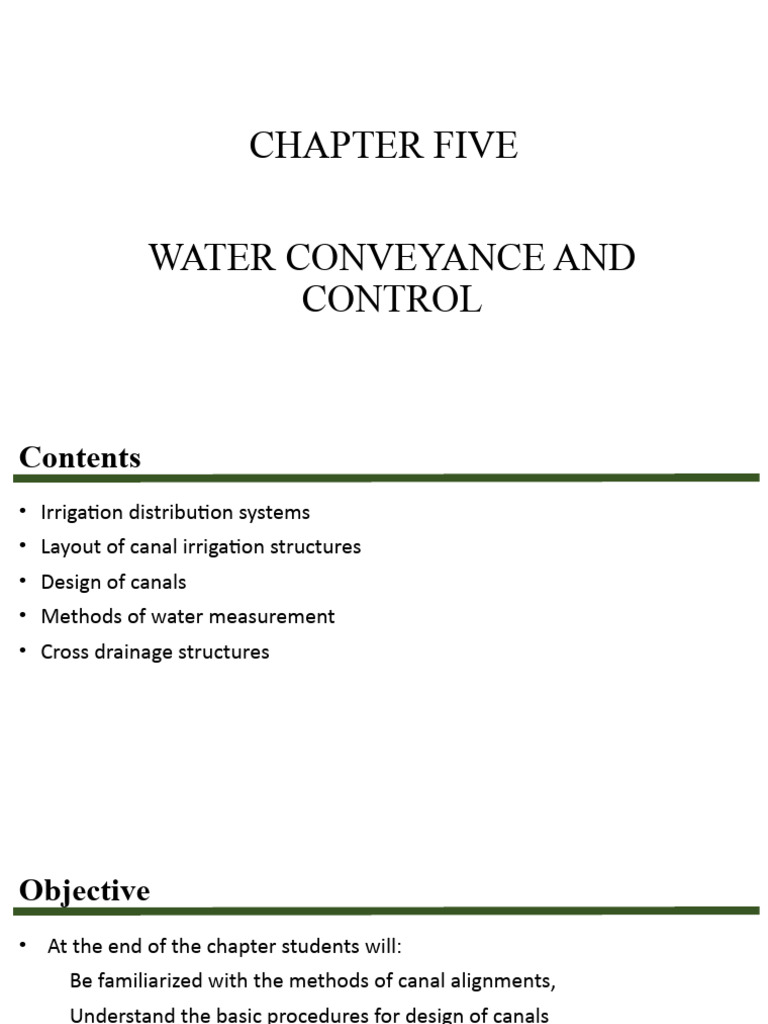 CHAPTER FIVE

WATER CONVEYANCE AND CONTROL

Contents

• Irrigation distribution systems
• Layout of canal irrigation structures
• Design of canals
• Methods of water measurement
• Cross drainage structures

Objective

• At the end of the chapter students will:
Be familiarized with the methods of canal alignments,
Understand the basic procedures for design of canals